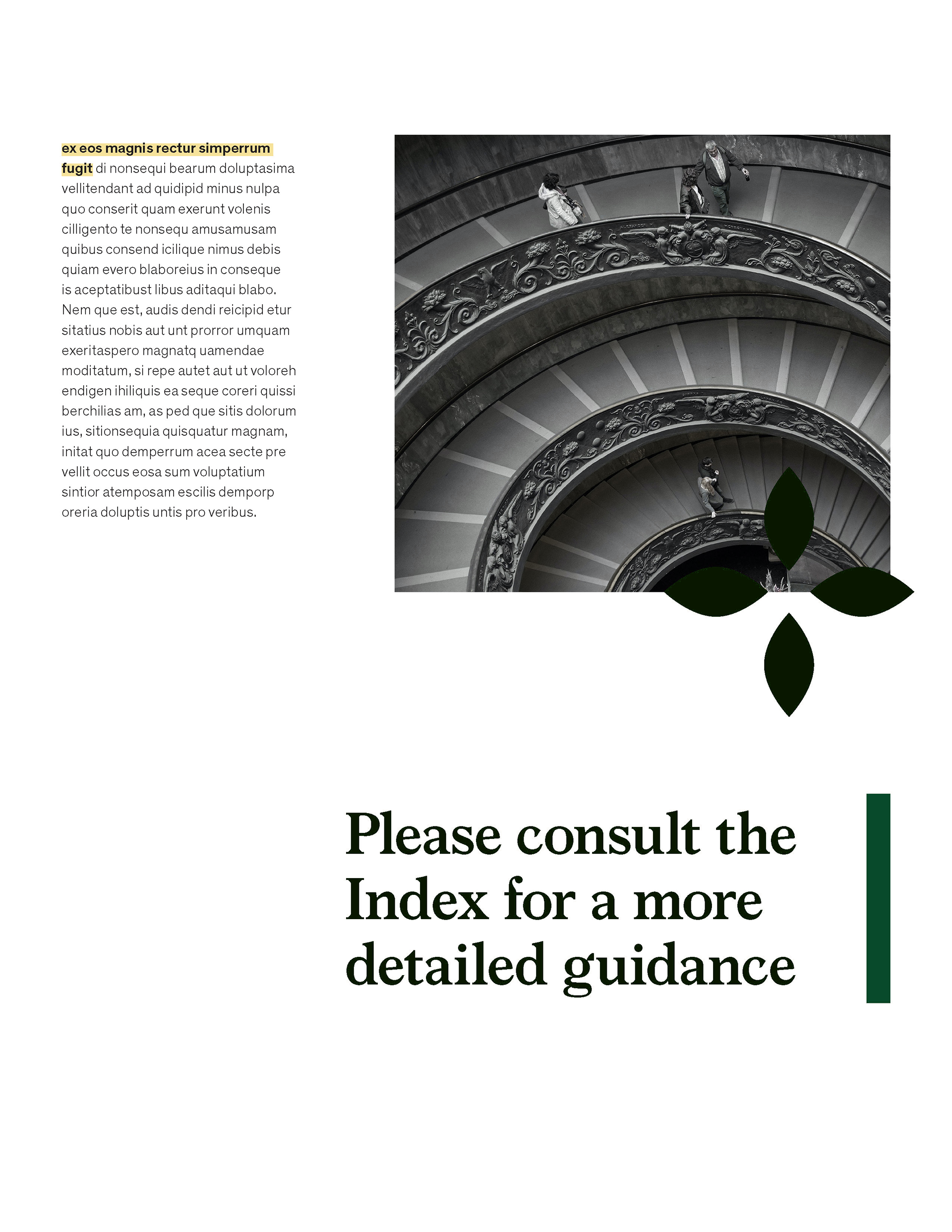 ex eos magnis rectur simperrum fugit di nonsequi bearum doluptasima vellitendant ad quidipid minus nulpa quo conserit quam exerunt volenis cilligento te nonsequ amusamusam quibus consend icilique nimus debis quiam evero blaboreius in conseque is aceptatibust libus aditaqui blabo. Nem que est, audis dendi reicipid etur sitatius nobis aut unt prorror umquam exeritaspero magnatq uamendae moditatum, si repe autet aut ut voloreh endigen ihiliquis ea seque coreri quissi berchilias am, as ped que sitis dolorum ius, sitionsequia quisquatur magnam, initat quo demperrum acea secte pre vellit occus eosa sum voluptatium sintior atemposam escilis demporp oreria doluptis untis pro veribus.

Please consult the Index for a more detailed guidance